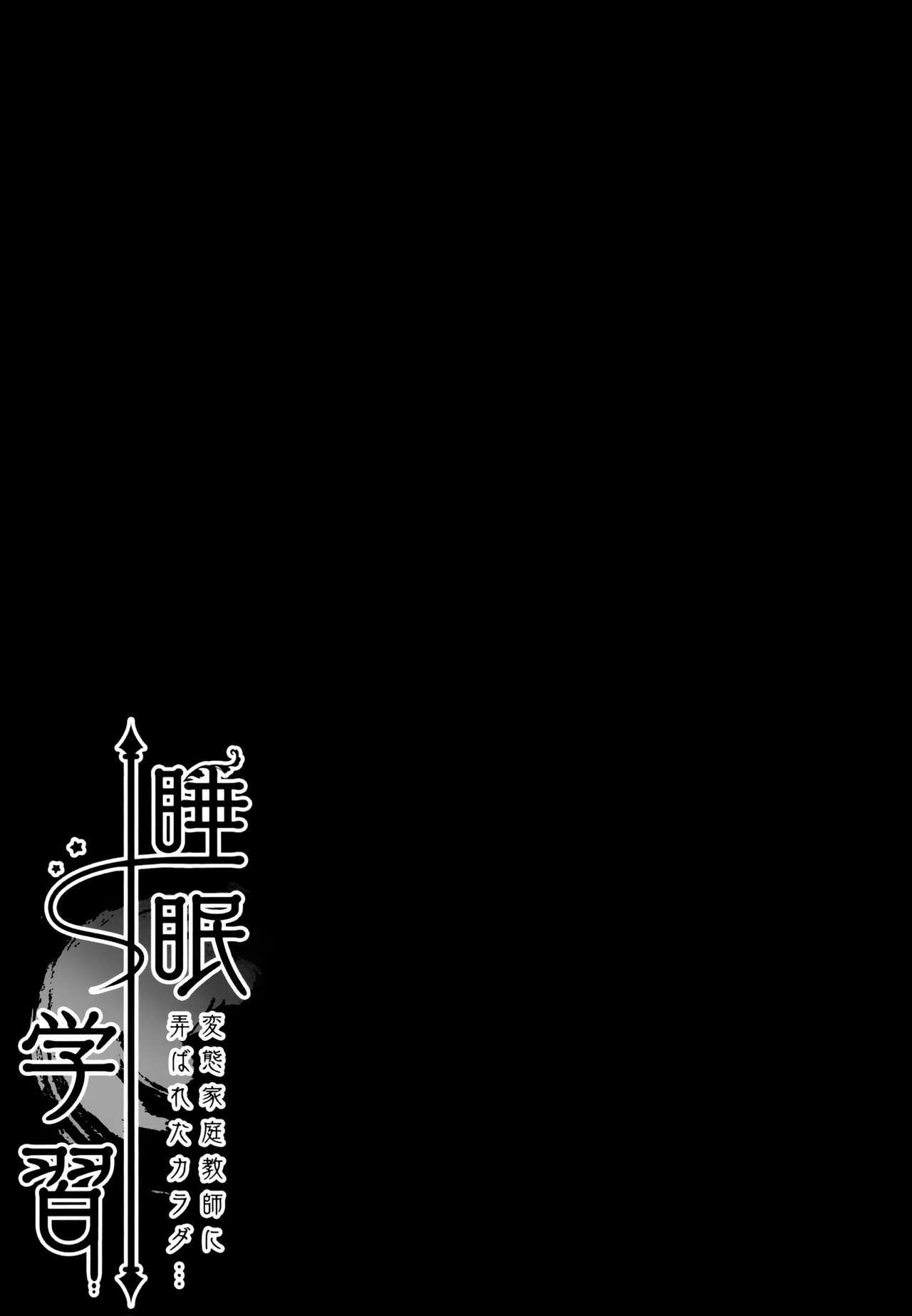 睡眠学習

変態家庭教師に弄ばれたカラダ…